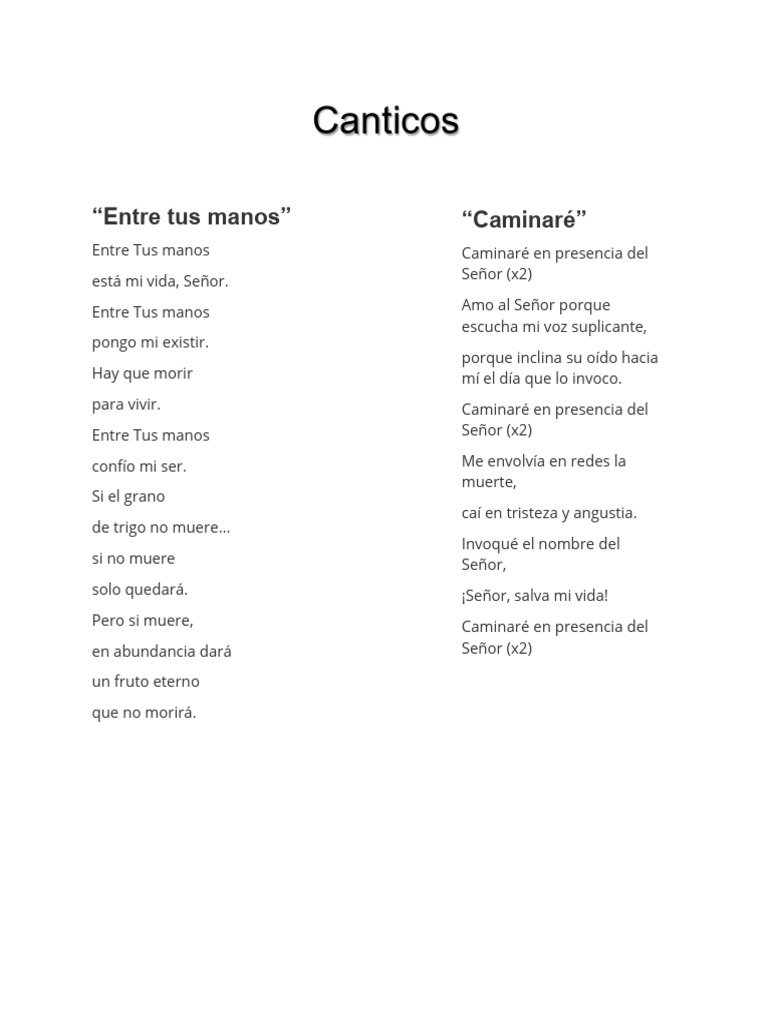 Canticos

“Entre tus manos”

Entre Tus manos

está mi vida, Señor.

Entre Tus manos

pongo mi existir.

Hay que morir

para vivir.

Entre Tus manos

confío mi ser.

Si el grano

de trigo no muere...

si no muere

solo quedará.

Pero si muere,

en abundancia dará

un fruto eterno

que no morirá.

“Caminaré”

Caminaré en presencia del Señor (x2)

Amo al Señor porque escucha mi voz suplicante,

porque inclina su oído hacia mí el día que lo invoco.

Caminaré en presencia del Señor (x2)

Me envolvía en redes la muerte,

caí en tristeza y angustia.

Invoqué el nombre del Señor,

¡Señor, salva mi vida!

Caminaré en presencia del Señor (x2)